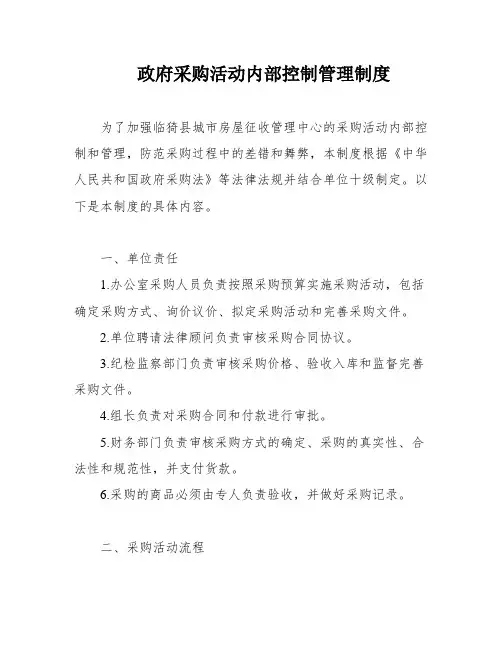 政府采购活动内部控制管理制度

为了加强临猗县城市房屋征收管理中心的采购活动内部控制和管理，防范采购过程中的差错和舞弊，本制度根据《中华人民共和国政府采购法》等法律法规并结合单位十级制定。以下是本制度的具体内容。

一、单位责任

1.办公室采购人员负责按照采购预算实施采购活动，包括确定采购方式、询价议价、拟定采购活动和完善采购文件。

2.单位聘请法律顾问负责审核采购合同协议。

3.纪检监察部门负责审核采购价格、验收入库和监督完善采购文件。

4.组长负责对采购合同和付款进行审批。

5.财务部门负责审核采购方式的确定、采购的真实性、合法性和规范性，并支付货款。

6.采购的商品必须由专人负责验收，并做好采购记录。

二、采购活动流程